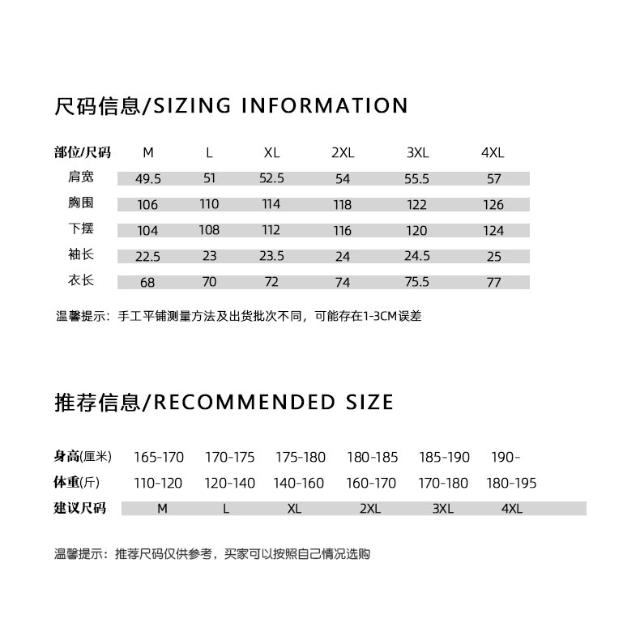 尺码信息/SIZING INFORMATION

| 部位/尺码 | M | L | XL | 2XL | 3XL | 4XL |
|---|---|---|---|---|---|---|
| 肩宽 | 49.5 | 51 | 52.5 | 54 | 55.5 | 57 |
| 胸围 | 106 | 110 | 114 | 118 | 122 | 126 |
| 下摆 | 104 | 108 | 112 | 116 | 120 | 124 |
| 袖长 | 22.5 | 23 | 23.5 | 24 | 24.5 | 25 |
| 衣长 | 68 | 70 | 72 | 74 | 75.5 | 77 |

温馨提示：手工平铺测量方法及出货批次不同，可能存在1-3CM误差

推荐信息/RECOMMENDED SIZE

| 身高(厘米) | 165-170 | 170-175 | 175-180 | 180-185 | 185-190 | 190- |
|---|---|---|---|---|---|---|
| 体重(斤) | 110-120 | 120-140 | 140-160 | 160-170 | 170-180 | 180-195 |
| 建议尺码 | M | L | XL | 2XL | 3XL | 4XL |

温馨提示：推荐尺码仅供参考，买家可以按照自己情况选购